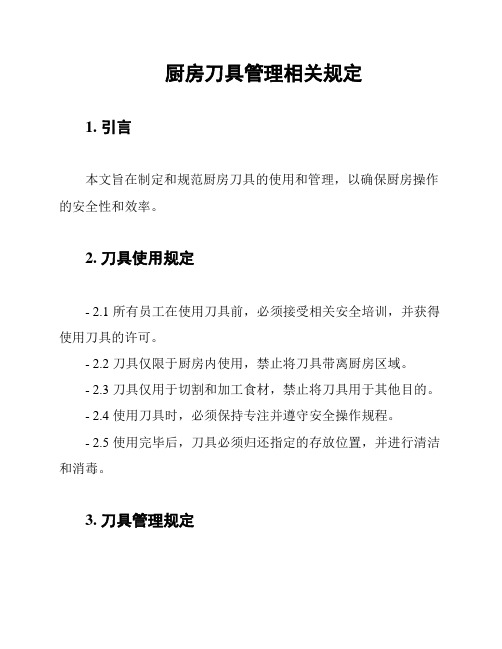 厨房刀具管理相关规定

1. 引言

本文旨在制定和规范厨房刀具的使用和管理，以确保厨房操作的安全性和效率。

2. 刀具使用规定

- 2.1 所有员工在使用刀具前，必须接受相关安全培训，并获得使用刀具的许可。

- 2.2 刀具仅限于厨房内使用，禁止将刀具带离厨房区域。

- 2.3 刀具仅用于切割和加工食材，禁止将刀具用于其他目的。

- 2.4 使用刀具时，必须保持专注并遵守安全操作规程。

- 2.5 使用完毕后，刀具必须归还指定的存放位置，并进行清洁和消毒。

3. 刀具管理规定